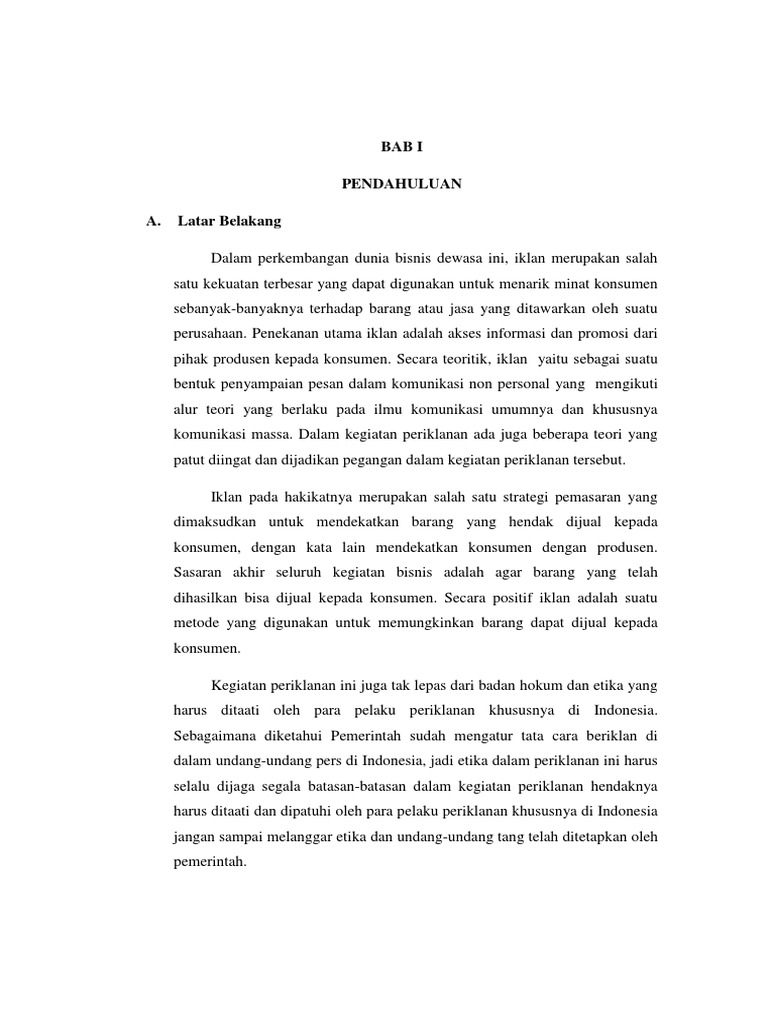 BAB I

PENDAHULUAN

A. Latar Belakang

Dalam perkembangan dunia bisnis dewasa ini, iklan merupakan salah satu kekuatan terbesar yang dapat digunakan untuk menarik minat konsumen sebanyak-banyaknya terhadap barang atau jasa yang ditawarkan oleh suatu perusahaan. Penekanan utama iklan adalah akses informasi dan promosi dari pihak produsen kepada konsumen. Secara teoritik, iklan yaitu sebagai suatu bentuk penyampaian pesan dalam komunikasi non personal yang mengikuti alur teori yang berlaku pada ilmu komunikasi umumnya dan khususnya komunikasi massa. Dalam kegiatan periklanan ada juga beberapa teori yang patut diingat dan dijadikan pegangan dalam kegiatan periklanan tersebut.

Iklan pada hakikatnya merupakan salah satu strategi pemasaran yang dimaksudkan untuk mendekatkan barang yang hendak dijual kepada konsumen, dengan kata lain mendekatkan konsumen dengan produsen. Sasaran akhir seluruh kegiatan bisnis adalah agar barang yang telah dihasilkan bisa dijual kepada konsumen. Secara positif iklan adalah suatu metode yang digunakan untuk memungkinkan barang dapat dijual kepada konsumen.

Kegiatan periklanan ini juga tak lepas dari badan hokum dan etika yang harus ditaati oleh para pelaku periklanan khususnya di Indonesia. Sebagaimana diketahui Pemerintah sudah mengatur tata cara beriklan di dalam undang-undang pers di Indonesia, jadi etika dalam periklanan ini harus selalu dijaga segala batasan-batasan dalam kegiatan periklanan hendaknya harus ditaati dan dipatuhi oleh para pelaku periklanan khususnya di Indonesia jangan sampai melanggar etika dan undang-undang tang telah ditetapkan oleh pemerintah.